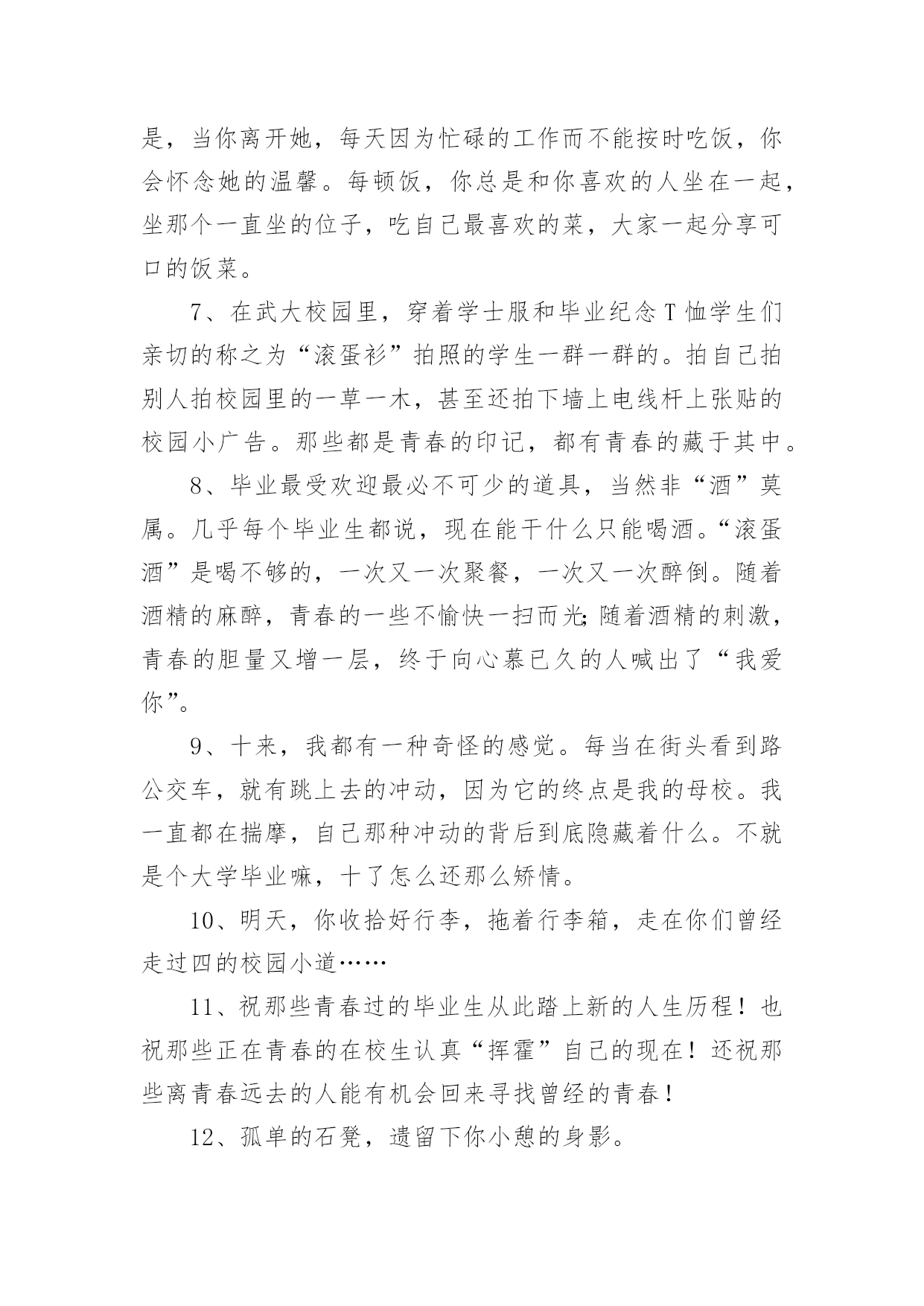 是，当你离开她，每天因为忙碌的工作而不能按时吃饭，你会怀念她的温馨。每顿饭，你总是和你喜欢的人坐在一起，坐那个一直坐的位子，吃自己最喜欢的菜，大家一起分享可口的饭菜。

7、在武大校园里，穿着学士服和毕业纪念 T 恤学生们亲切的称之为“滚蛋衫”拍照的学生一群一群的。拍自己拍别人拍校园里的一草一木，甚至还拍下墙上电线杆上张贴的校园小广告。那些都是青春的印记，都有青春的藏于其中。

8、毕业最受欢迎最必不可少的道具，当然非“酒”莫属。几乎每个毕业生都说，现在能干什么只能喝酒。“滚蛋酒”是喝不够的，一次又一次聚餐，一次又一次醉倒。随着酒精的麻醉，青春的一些不愉快一扫而光;随着酒精的刺激，青春的胆量又增一层，终于向心慕已久的人喊出了“我爱你”。

9、十来，我都有一种奇怪的感觉。每当在街头看到路公交车，就有跳上去的冲动，因为它的终点是我的母校。我一直都在揣摩，自己那种冲动的背后到底隐藏着什么。不就是个大学毕业嘛，十了怎么还那么矫情。

10、明天，你收拾好行李，拖着行李箱，走在你们曾经走过四的校园小道……

11、祝那些青春过的毕业生从此踏上新的人生历程！也祝那些正在青春的在校生认真“挥霍”自己的现在！还祝那些离青春远去的人能有机会回来寻找曾经的青春！

12、孤单的石凳，遗留下你小憩的身影。